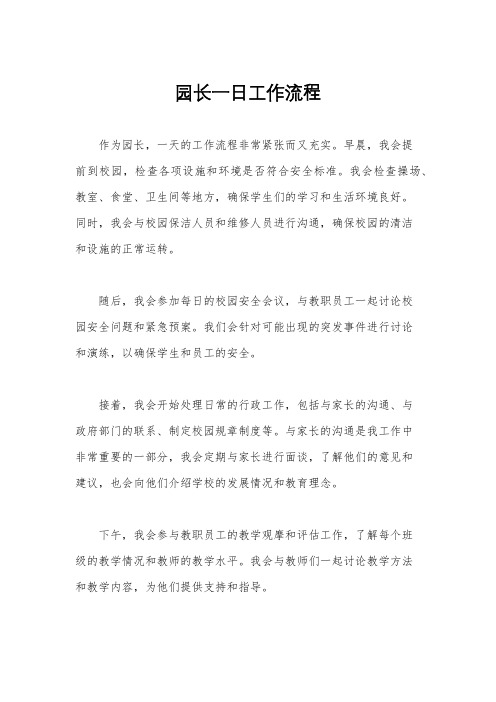 园长一日工作流程

作为园长，一天的工作流程非常紧张而又充实。早晨，我会提前到校园，检查各项设施和环境是否符合安全标准。我会检查操场、教室、食堂、卫生间等地方，确保学生们的学习和生活环境良好。同时，我会与校园保洁人员和维修人员进行沟通，确保校园的清洁和设施的正常运转。

随后，我会参加每日的校园安全会议，与教职员工一起讨论校园安全问题和紧急预案。我们会针对可能出现的突发事件进行讨论和演练，以确保学生和员工的安全。

接着，我会开始处理日常的行政工作，包括与家长的沟通、与政府部门的联系、制定校园规章制度等。与家长的沟通是我工作中非常重要的一部分，我会定期与家长进行面谈，了解他们的意见和建议，也会向他们介绍学校的发展情况和教育理念。

下午，我会参与教职员工的教学观摩和评估工作，了解每个班级的教学情况和教师的教学水平。我会与教师们一起讨论教学方法和教学内容，为他们提供支持和指导。